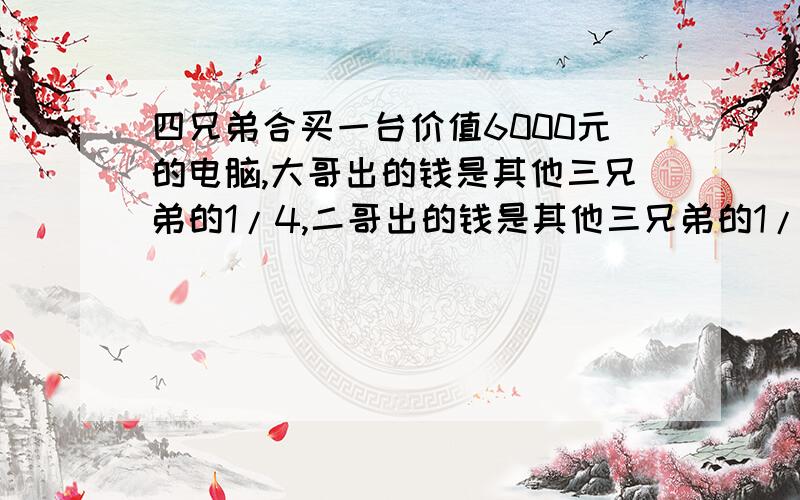 四兄弟合买一台价值6000元的电脑,大哥出的钱是其他三兄弟的1/4,二哥出的钱是其他三兄弟的1/